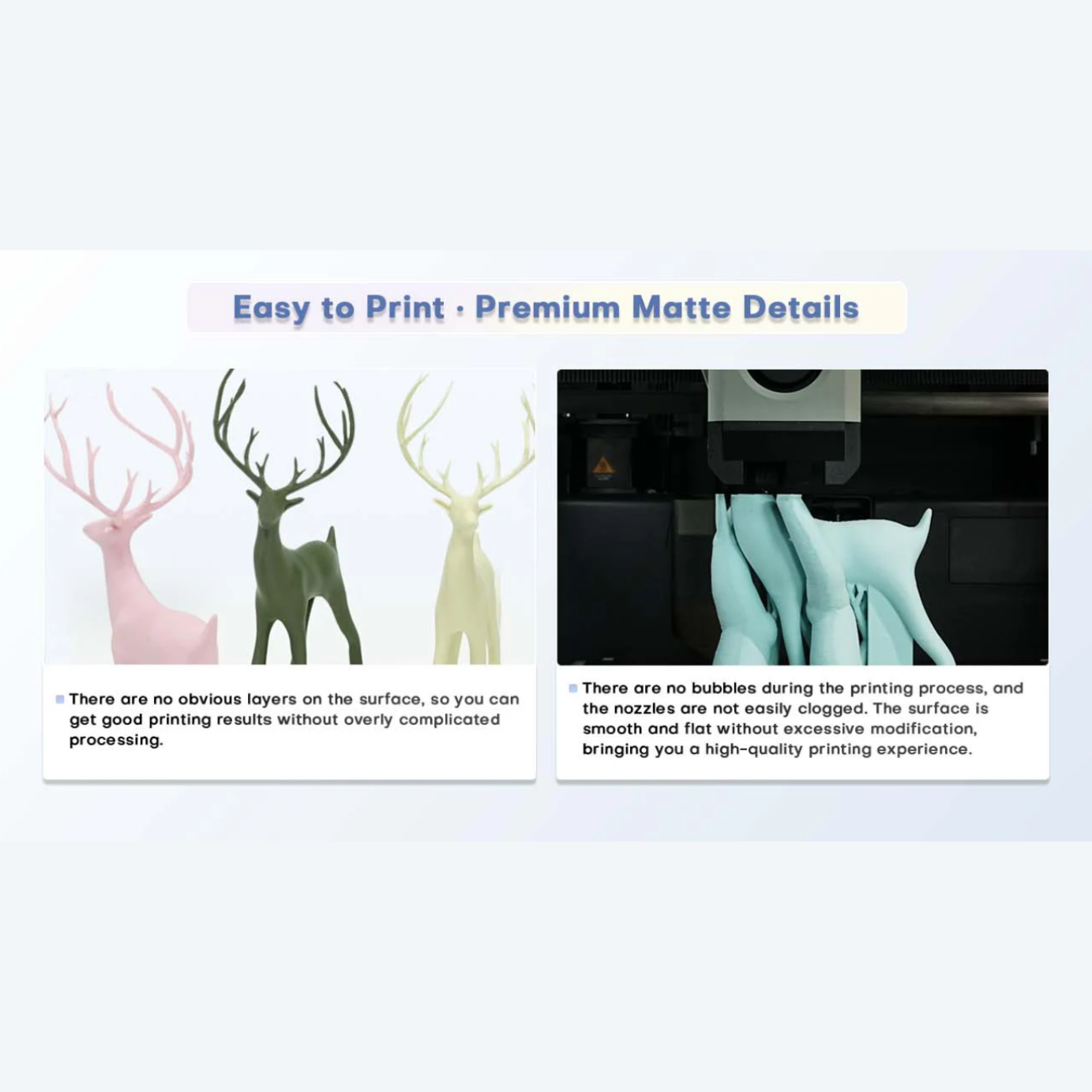 Easy to Print · Premium Matte Details

• There are no obvious layers on the surface, so you can get good printing results without overly complicated processing.

• There are no bubbles during the printing process, and the nozzles are not easily clogged. The surface is smooth and flat without excessive modification, bringing you a high-quality printing experience.